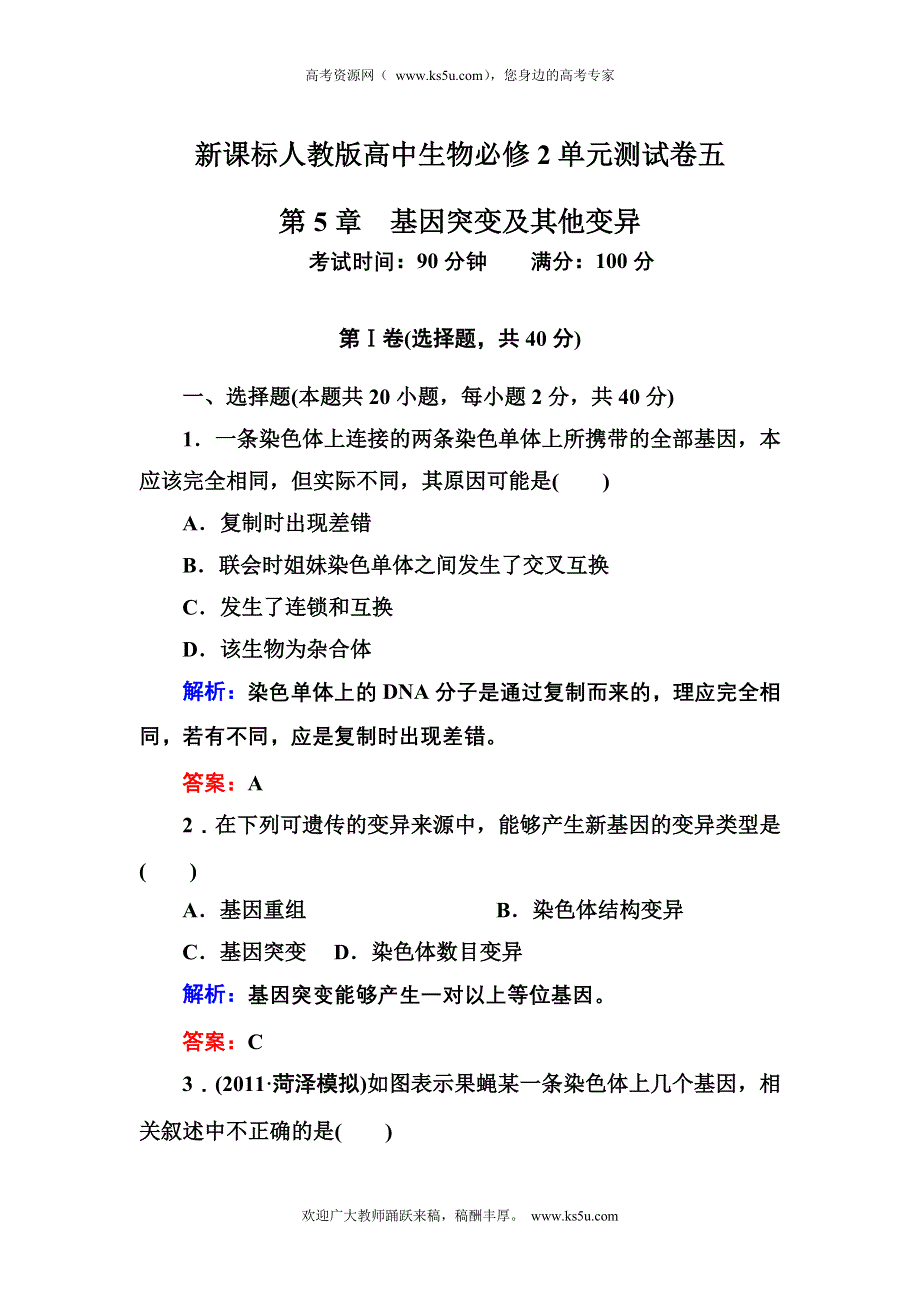 高考资源网（ www.ks5u.com），您身边的高考专家

新课标人教版高中生物必修 2 单元测试卷五

第 5 章　基因突变及其他变异

考试时间：90 分钟　　满分：100 分

第Ⅰ卷(选择题，共 40 分)

一、选择题(本题共 20 小题，每小题 2 分，共 40 分)

1．一条染色体上连接的两条染色单体上所携带的全部基因，本应该完全相同，但实际不同，其原因可能是(　　)

A．复制时出现差错

B．联会时姐妹染色单体之间发生了交叉互换

C．发生了连锁和互换

D．该生物为杂合体

解析：染色单体上的 DNA 分子是通过复制而来的，理应完全相同，若有不同，应是复制时出现差错。

答案：A

2．在下列可遗传的变异来源中，能够产生新基因的变异类型是(　　)

A．基因重组　　B．染色体结构变异

C．基因突变　D．染色体数目变异

解析：基因突变能够产生一对以上等位基因。

答案：C

3．(2011·菏泽模拟)如图表示果蝇某一条染色体上几个基因，相关叙述中不正确的是(　　)

欢迎广大教师踊跃来稿，稿酬丰厚。 www.ks5u.com